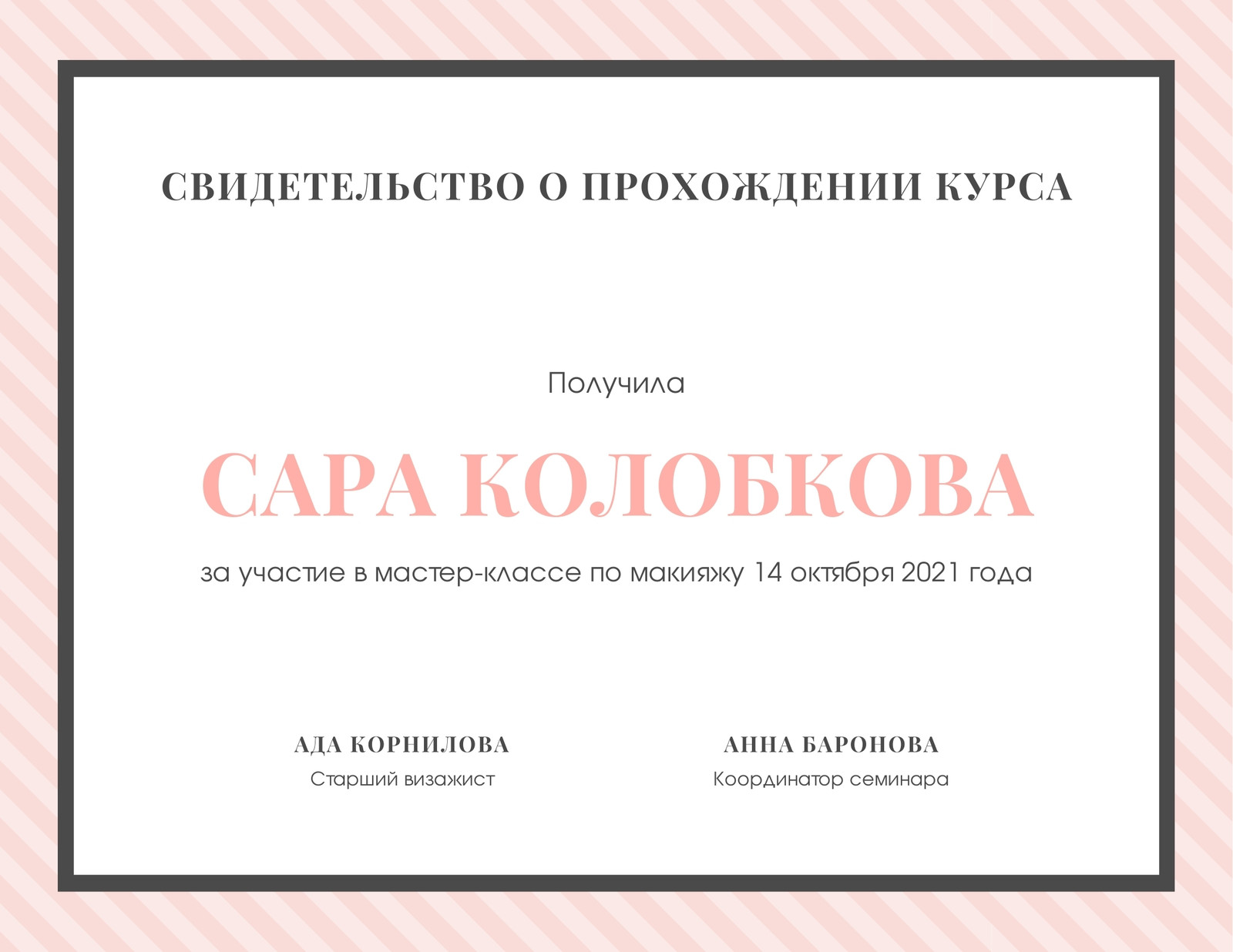 СВИДЕТЕЛЬСТВО О ПРОХОЖДЕНИИ КУРСА

Получила

САРА КОЛОБКОВА

за участие в мастер-классе по макияжу 14 октября 2021 года

АДА КОРНИЛОВА
Старший визажист

АННА БАРОНОВА
Координатор семинара